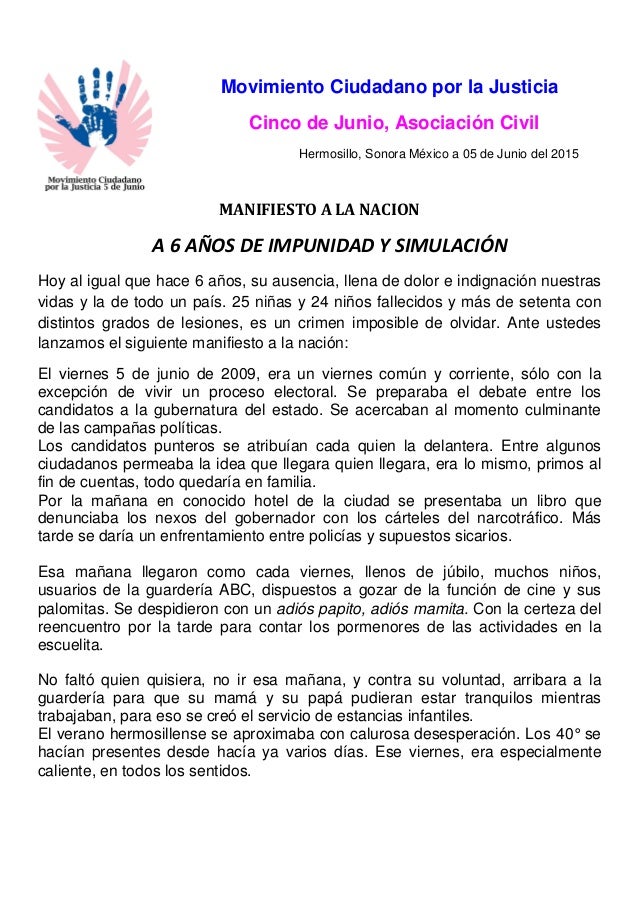 Movimiento Ciudadano por la Justicia 5 de Junio

Movimiento Ciudadano por la Justicia

Cinco de Junio, Asociación Civil

Hermosillo, Sonora México a 05 de Junio del 2015

MANIFIESTO A LA NACION

A 6 AÑOS DE IMPUNIDAD Y SIMULACIÓN

Hoy al igual que hace 6 años, su ausencia, llena de dolor e indignación nuestras vidas y la de todo un país. 25 niñas y 24 niños fallecidos y más de setenta con distintos grados de lesiones, es un crimen imposible de olvidar. Ante ustedes lanzamos el siguiente manifiesto a la nación:

El viernes 5 de junio de 2009, era un viernes común y corriente, sólo con la excepción de vivir un proceso electoral. Se preparaba el debate entre los candidatos a la gubernatura del estado. Se acercaban al momento culminante de las campañas políticas.
Los candidatos punteros se atribuían cada quien la delantera. Entre algunos ciudadanos permeaba la idea que llegara quien llegara, era lo mismo, primos al fin de cuentas, todo quedaría en familia.
Por la mañana en conocido hotel de la ciudad se presentaba un libro que denunciaba los nexos del gobernador con los cárteles del narcotráfico. Más tarde se daría un enfrentamiento entre policías y supuestos sicarios.

Esa mañana llegaron como cada viernes, llenos de júbilo, muchos niños, usuarios de la guardería ABC, dispuestos a gozar de la función de cine y sus palomitas. Se despidieron con un adiós papito, adiós mamita. Con la certeza del reencuentro por la tarde para contar los pormenores de las actividades en la escuelita.

No faltó quien quisiera, no ir esa mañana, y contra su voluntad, arribara a la guardería para que su mamá y su papá pudieran estar tranquilos mientras trabajaban, para eso se creó el servicio de estancias infantiles.
El verano hermosillense se aproximaba con calurosa desesperación. Los 40° se hacían presentes desde hacía ya varios días. Ese viernes, era especialmente caliente, en todos los sentidos.